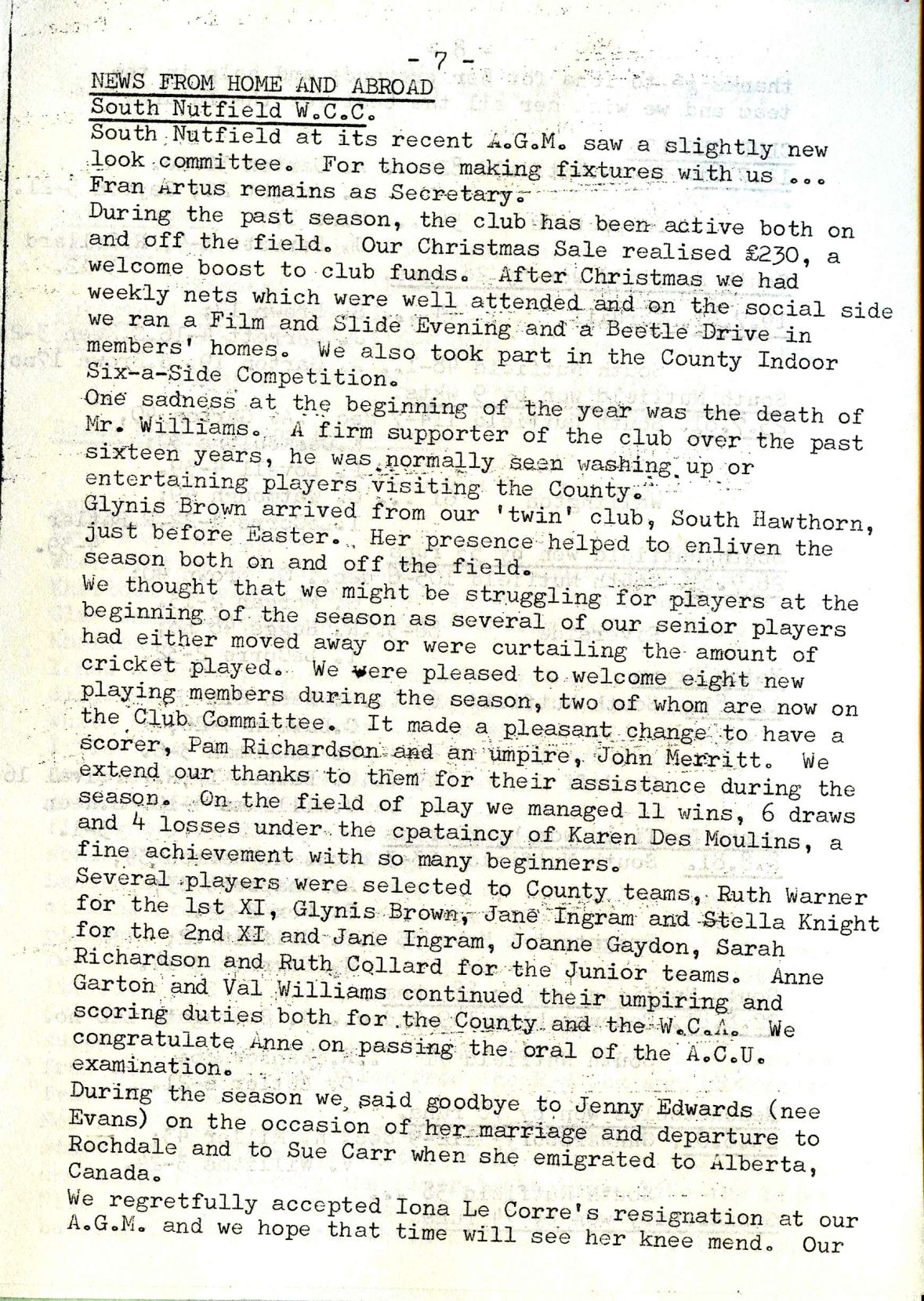 - 7 -

NEWS FROM HOME AND ABROAD

South Nutfield W.C.C.

South Nutfield at its recent A.G.M. saw a slightly new look committee. For those making fixtures with us ... Fran Artus remains as Secretary.

During the past season, the club has been active both on and off the field. Our Christmas Sale realised £230, a welcome boost to club funds. After Christmas we had weekly nets which were well attended and on the social side we ran a Film and Slide Evening and a Beetle Drive in members' homes. We also took part in the County Indoor Six-a-Side Competition.

One sadness at the beginning of the year was the death of Mr. Williams. A firm supporter of the club over the past sixteen years, he was normally seen washing up or entertaining players visiting the County.

Glynis Brown arrived from our 'twin' club, South Hawthorn, just before Easter. Her presence helped to enliven the season both on and off the field.

We thought that we might be struggling for players at the beginning of the season as several of our senior players had either moved away or were curtailing the amount of cricket played. We were pleased to welcome eight new playing members during the season, two of whom are now on the Club Committee. It made a pleasant change to have a scorer, Pam Richardson and an umpire, John Merritt. We extend our thanks to them for their assistance during the season. On the field of play we managed 11 wins, 6 draws and 4 losses under the cpataincy of Karen Des Moulins, a fine achievement with so many beginners.

Several players were selected to County teams, Ruth Warner for the 1st XI, Glynis Brown, Jane Ingram and Stella Knight for the 2nd XI and Jane Ingram, Joanne Gaydon, Sarah Richardson and Ruth Collard for the Junior teams. Anne Garton and Val Williams continued their umpiring and scoring duties both for the County and the W.C.A. We congratulate Anne on passing the oral of the A.C.U. examination.

During the season we said goodbye to Jenny Edwards (nee Evans) on the occasion of her marriage and departure to Rochdale and to Sue Carr when she emigrated to Alberta, Canada.

We regretfully accepted Iona Le Corre's resignation at our A.G.M. and we hope that time will see her knee mend. Our